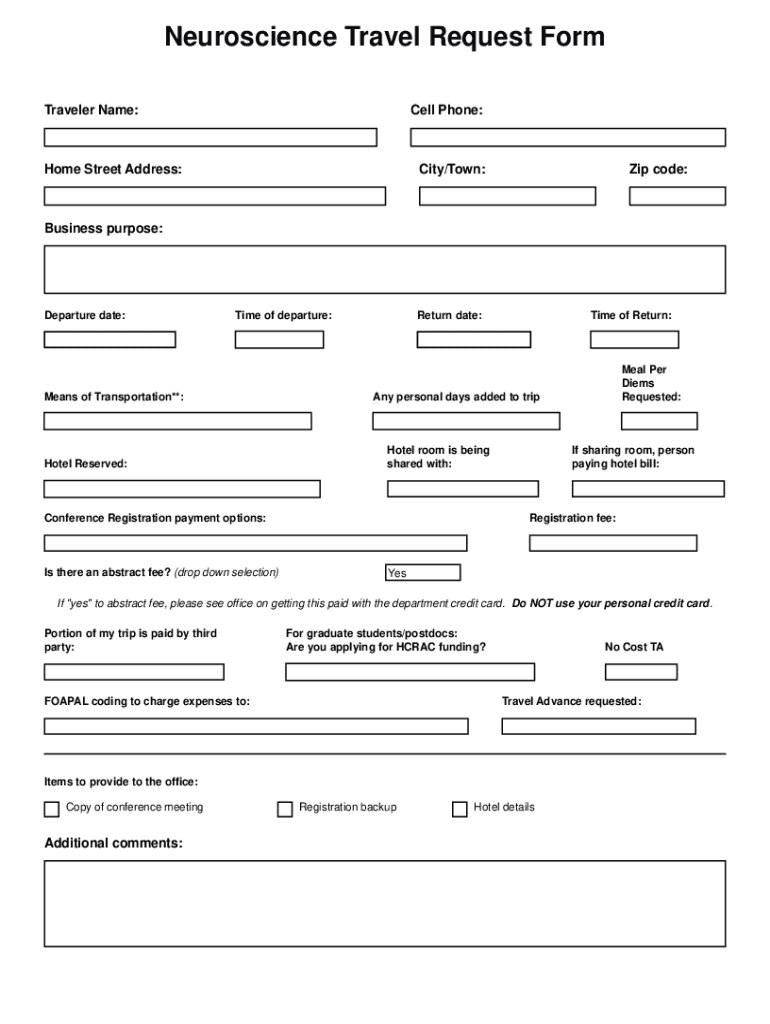 Neuroscience Travel Request Form

Traveler Name:

Cell Phone:

Home Street Address:

City/Town:

Zip code:

Business purpose:

Departure date:

Time of departure:

Return date:

Time of Return:

Means of Transportation**:

Any personal days added to trip

Meal Per Diems Requested:

Hotel Reserved:

Hotel room is being shared with:

If sharing room, person paying hotel bill:

Conference Registration payment options:

Registration fee:

Is there an abstract fee? (drop down selection)

Yes

If "yes" to abstract fee, please see office on getting this paid with the department credit card. Do NOT use your personal credit card.

Portion of my trip is paid by third party:

For graduate students/postdocs: Are you applying for HCRAC funding?

No Cost TA

FOAPAL coding to charge expenses to:

Travel Advance requested:

Items to provide to the office:

Copy of conference meeting

Registration backup

Hotel details

Additional comments: